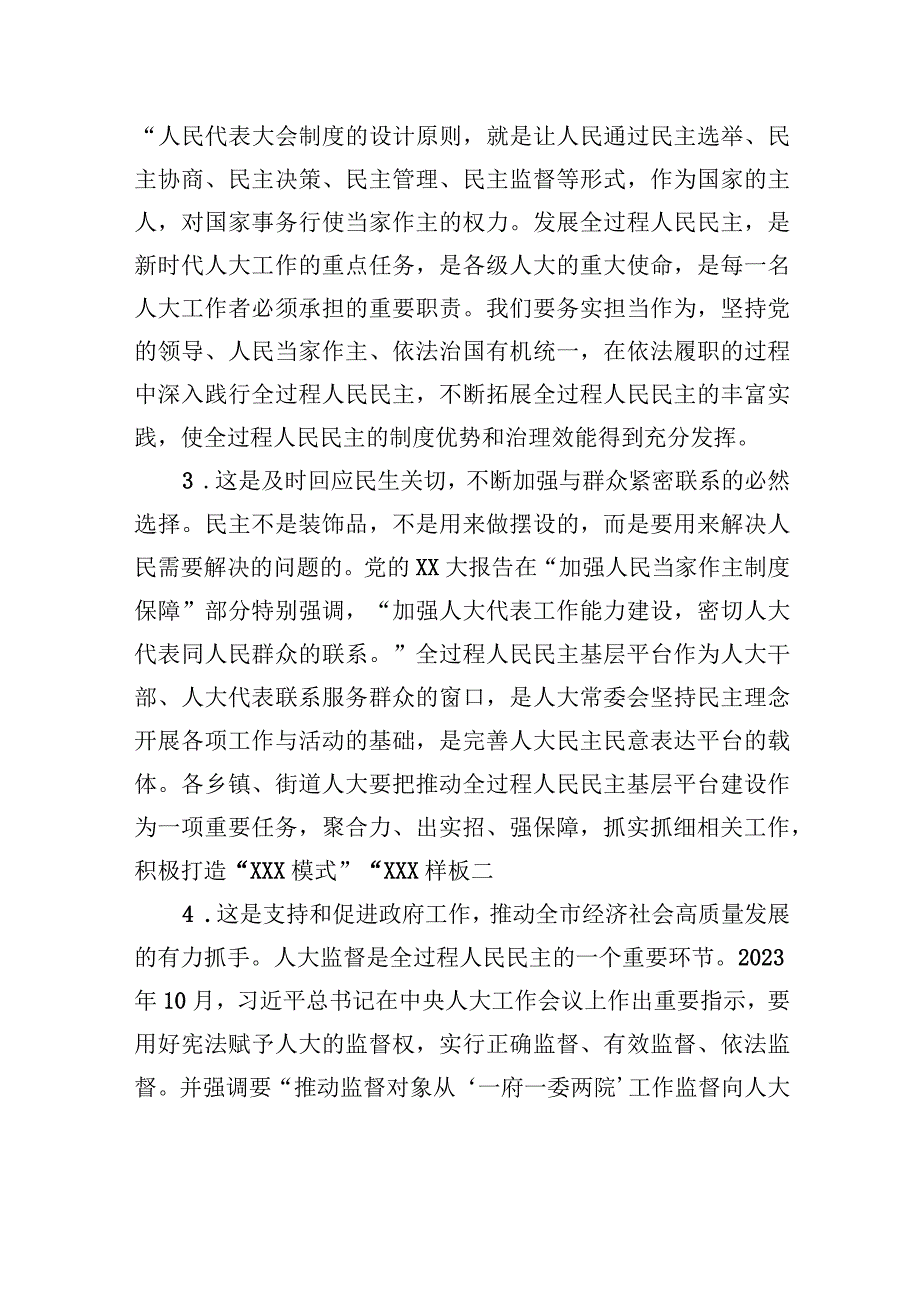 “人民代表大会制度的设计原则，就是让人民通过民主选举、民主协商、民主决策、民主管理、民主监督等形式，作为国家的主人，对国家事务行使当家作主的权力。发展全过程人民民主，是新时代人大工作的重点任务，是各级人大的重大使命，是每一名人大工作者必须承担的重要职责。我们要务实担当作为，坚持党的领导、人民当家作主、依法治国有机统一，在依法履职的过程中深入践行全过程人民民主，不断拓展全过程人民民主的丰富实践，使全过程人民民主的制度优势和治理效能得到充分发挥。

3．这是及时回应民生关切，不断加强与群众紧密联系的必然选择。民主不是装饰品，不是用来做摆设的，而是要用来解决人民需要解决的问题的。党的XX大报告在“加强人民当家作主制度保障”部分特别强调，“加强人大代表工作能力建设，密切人大代表同人民群众的联系。”全过程人民民主基层平台作为人大干部、人大代表联系服务群众的窗口，是人大常委会坚持民主理念开展各项工作与活动的基础，是完善人大民主民意表达平台的载体。各乡镇、街道人大要把推动全过程人民民主基层平台建设作为一项重要任务，聚合力、出实招、强保障，抓实抓细相关工作，积极打造“XXX模式”“XXX样板二

4．这是支持和促进政府工作，推动全市经济社会高质量发展的有力抓手。人大监督是全过程人民民主的一个重要环节。2023年10月，习近平总书记在中央人大工作会议上作出重要指示，要用好宪法赋予人大的监督权，实行正确监督、有效监督、依法监督。并强调要“推动监督对象从‘一府一委两院’工作监督向人大